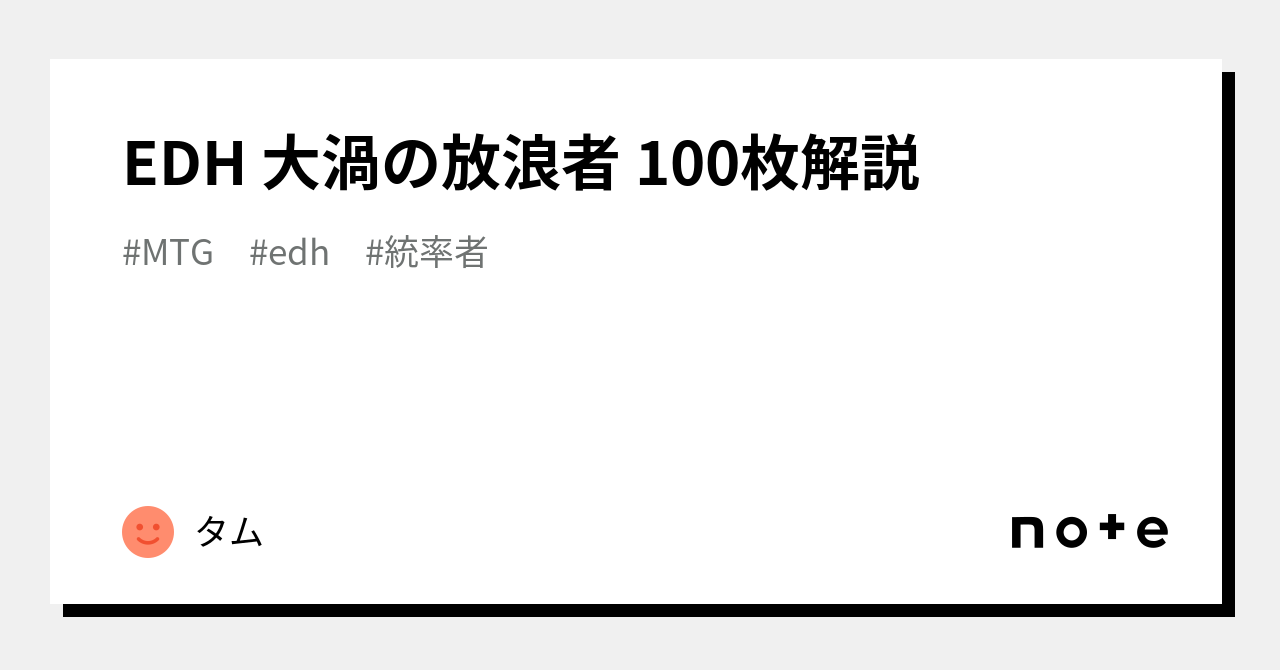 EDH 大渦の放浪者 100枚解説

#MTG #edh #統率者

タム

note